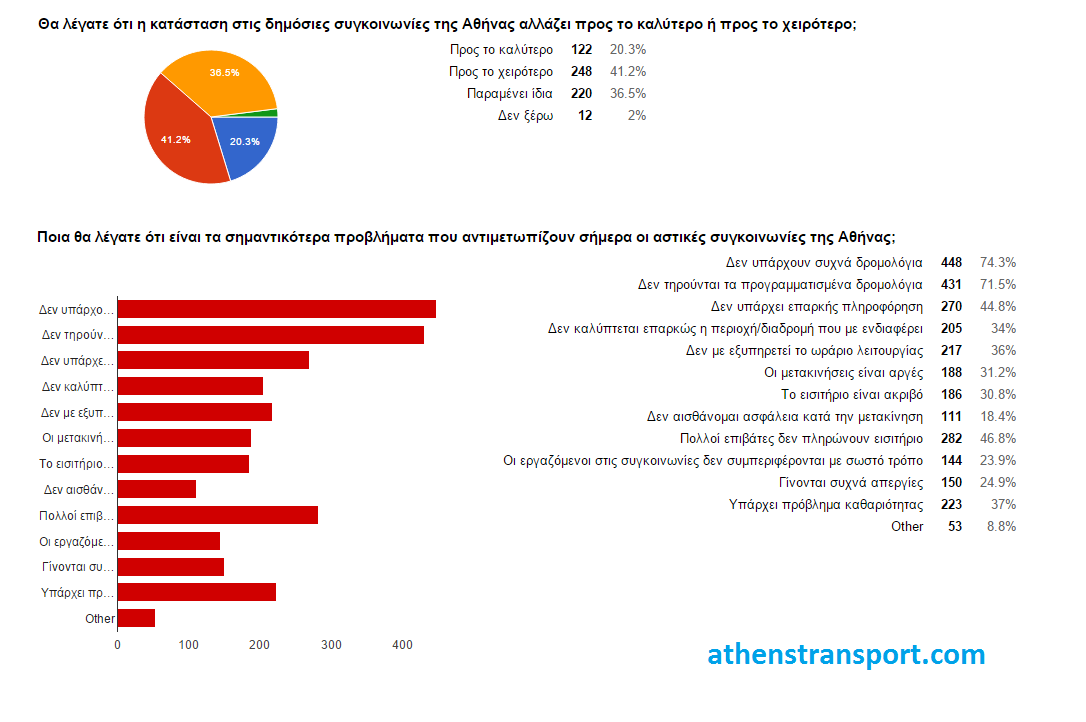 Θα λέγατε ότι η κατάσταση στις δημόσιες συγκοινωνίες της Αθήνας αλλάζει προς το καλύτερο ή προς το χειρότερο;

36.5%
41.2%
20.3%

| | | |
|---|---|---|
| Προς το καλύτερο | 122 | 20.3% |
| Προς το χειρότερο | 248 | 41.2% |
| Παραμένει ίδια | 220 | 36.5% |
| Δεν ξέρω | 12 | 2% |

Ποια θα λέγατε ότι είναι τα σημαντικότερα προβλήματα που αντιμετωπίζουν σήμερα οι αστικές συγκοινωνίες της Αθήνας;

Δεν υπάρχο...
Δεν τηρούν...
Δεν υπάρχε...
Δεν καλύπτ...
Δεν με εξυπ...
Οι μετακινή...
Το εισιτήριο...
Δεν αισθάν...
Πολλοί επιβ...
Οι εργαζόμε...
Γίνονται συ...
Υπάρχει πρ...
Other
0 100 200 300 400

| | | |
|---|---|---|
| Δεν υπάρχουν συχνά δρομολόγια | 448 | 74.3% |
| Δεν τηρούνται τα προγραμματισμένα δρομολόγια | 431 | 71.5% |
| Δεν υπάρχει επαρκής πληροφόρηση | 270 | 44.8% |
| Δεν καλύπτεται επαρκώς η περιοχή/διαδρομή που με ενδιαφέρει | 205 | 34% |
| Δεν με εξυπηρετεί το ωράριο λειτουργίας | 217 | 36% |
| Οι μετακινήσεις είναι αργές | 188 | 31.2% |
| Το εισιτήριο είναι ακριβό | 186 | 30.8% |
| Δεν αισθάνομαι ασφάλεια κατά την μετακίνηση | 111 | 18.4% |
| Πολλοί επιβάτες δεν πληρώνουν εισιτήριο | 282 | 46.8% |
| Οι εργαζόμενοι στις συγκοινωνίες δεν συμπεριφέρονται με σωστό τρόπο | 144 | 23.9% |
| Γίνονται συχνά απεργίες | 150 | 24.9% |
| Υπάρχει πρόβλημα καθαριότητας | 223 | 37% |
| Other | 53 | 8.8% |

athenstransport.com